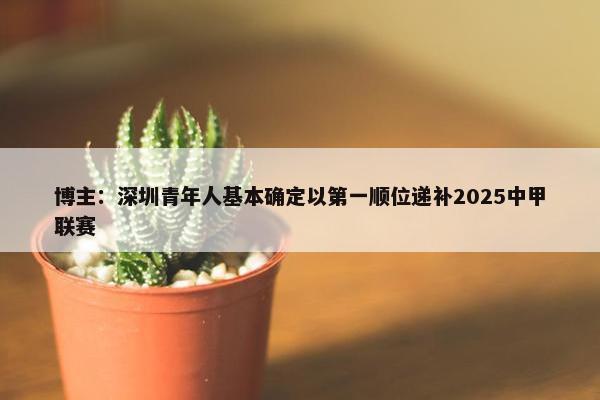 博主：深圳青年人基本确定以第一顺位递补2025中甲联赛